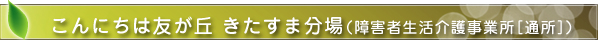 こんにちは友が丘 きたすま分場（障害者生活介護事業所[通所]）